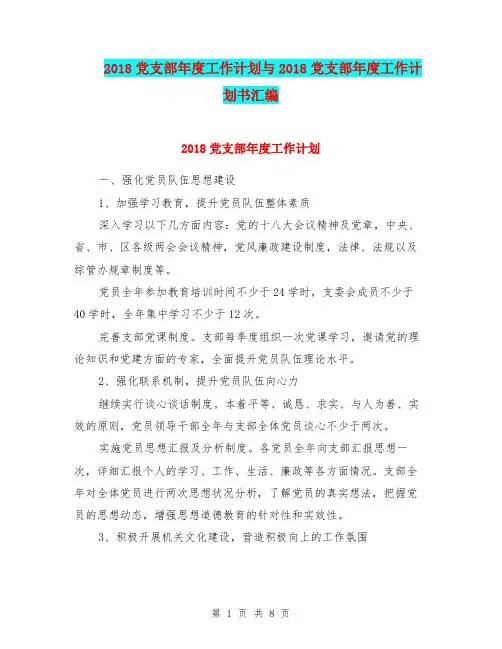 2018 党支部年度工作计划与 2018 党支部年度工作计划书汇编

2018 党支部年度工作计划

一、强化党员队伍思想建设

1、加强学习教育，提升党员队伍整体素质

深入学习以下几方面内容：党的十八大会议精神及党章，中央、省、市、区各级两会会议精神，党风廉政建设制度，法律、法规以及综管办规章制度等。

党员全年参加教育培训时间不少于 24 学时，支委会成员不少于 40 学时，全年集中学习不少于 12 次。

完善支部党课制度。支部每季度组织一次党课学习，邀请党的理论知识和党建方面的专家，全面提升党员队伍理论水平。

2、强化联系机制，提升党员队伍向心力

继续实行谈心谈话制度。本着平等、诚恳、求实、与人为善、实效的原则，党员领导干部全年与支部全体党员谈心不少于两次。

实施党员思想汇报及分析制度。各党员全年向支部汇报思想一次，详细汇报个人的学习、工作、生活、廉政等各方面情况。支部全年对全体党员进行两次思想状况分析，了解党员的真实想法，把握党员的思想动态，增强思想道德教育的针对性和实效性。

3、积极开展机关文化建设，营造积极向上的工作氛围

第 1 页 共 8 页